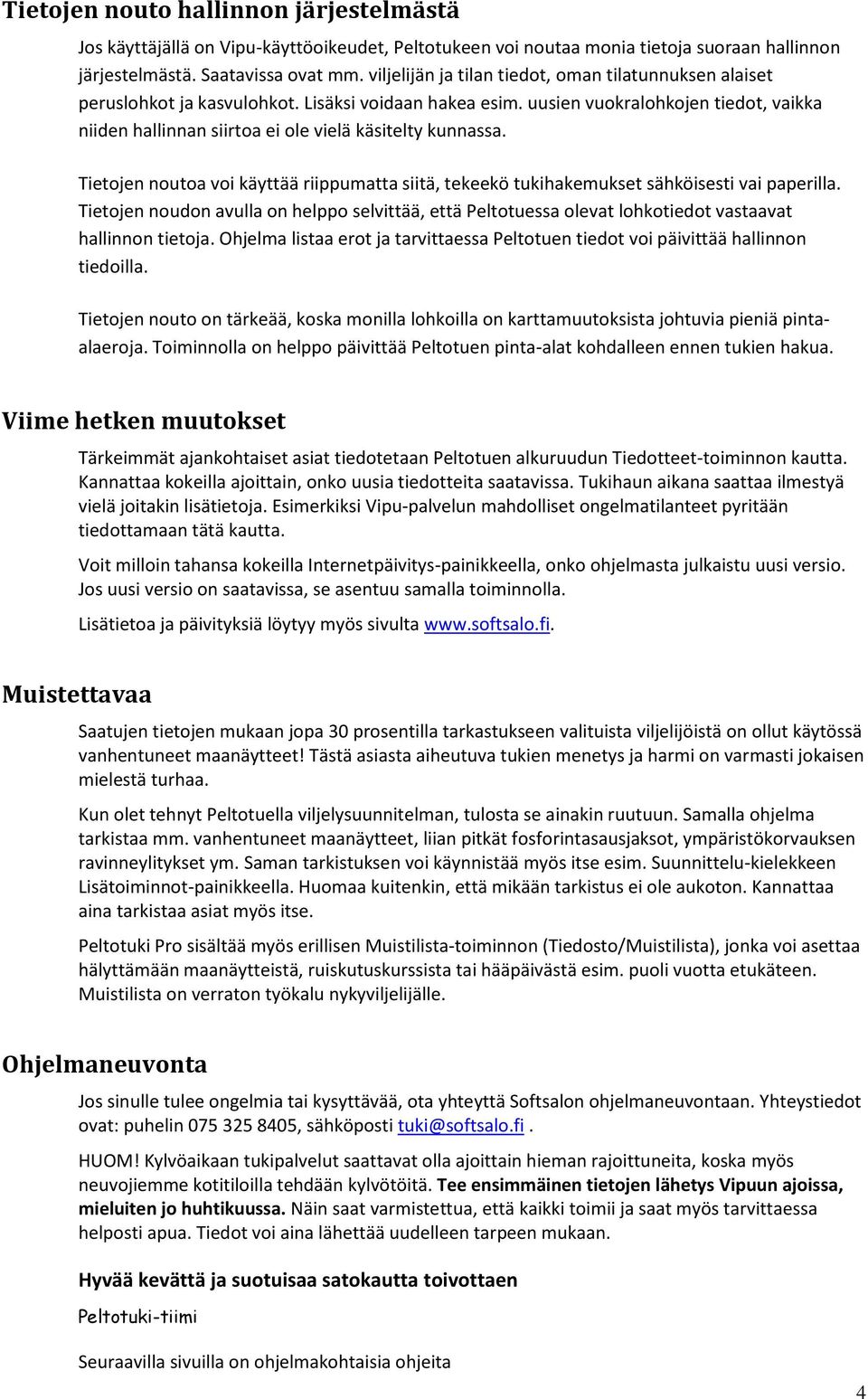 Tietojen nouto hallinnon järjestelmästä

Jos käyttäjällä on Vipu-käyttöoikeudet, Peltotukeen voi noutaa monia tietoja suoraan hallinnon järjestelmästä. Saatavissa ovat mm. viljelijän ja tilan tiedot, oman tilatunnuksen alaiset peruslohkot ja kasvulohkot. Lisäksi voidaan hakea esim. uusien vuokralohkojen tiedot, vaikka niiden hallinnan siirtoa ei ole vielä käsitelty kunnassa.

Tietojen noutoa voi käyttää riippumatta siitä, tekeekö tukihakemukset sähköisesti vai paperilla. Tietojen noudon avulla on helppo selvittää, että Peltotuessa olevat lohkotiedot vastaavat hallinnon tietoja. Ohjelma listaa erot ja tarvittaessa Peltotuen tiedot voi päivittää hallinnon tiedoilla.

Tietojen nouto on tärkeää, koska monilla lohkoilla on karttamuutoksista johtuvia pieniä pinta-alaeroja. Toiminnolla on helppo päivittää Peltotuen pinta-alat kohdalleen ennen tukien hakua.

Viime hetken muutokset

Tärkeimmät ajankohtaiset asiat tiedotetaan Peltotuen alkuruudun Tiedotteet-toiminnon kautta. Kannattaa kokeilla ajoittain, onko uusia tiedotteita saatavissa. Tukihaun aikana saattaa ilmestyä vielä joitakin lisätietoja. Esimerkiksi Vipu-palvelun mahdolliset ongelmatilanteet pyritään tiedottamaan tätä kautta.

Voit milloin tahansa kokeilla Internetpäivitys-painikkeella, onko ohjelmasta julkaistu uusi versio. Jos uusi versio on saatavissa, se asentuu samalla toiminnolla.

Lisätietoa ja päivityksiä löytyy myös sivulta www.softsalo.fi.

Muistettavaa

Saatujen tietojen mukaan jopa 30 prosentilla tarkastukseen valituista viljelijöistä on ollut käytössä vanhentuneet maanäytteet! Tästä asiasta aiheutuva tukien menetys ja harmi on varmasti jokaisen mielestä turhaa.

Kun olet tehnyt Peltotuella viljelysuunnitelman, tulosta se ainakin ruutuun. Samalla ohjelma tarkistaa mm. vanhentuneet maanäytteet, liian pitkät fosforintasausjaksot, ympäristökorvauksen ravinneylitykset ym. Saman tarkistuksen voi käynnistää myös itse esim. Suunnittelu-kielekkeen Lisätoiminnot-painikkeella. Huomaa kuitenkin, että mikään tarkistus ei ole aukoton. Kannattaa aina tarkistaa asiat myös itse.

Peltotuki Pro sisältää myös erillisen Muistilista-toiminnon (Tiedosto/Muistilista), jonka voi asettaa hälyttämään maanäytteistä, ruiskutuskurssista tai hääpäivästä esim. puoli vuotta etukäteen. Muistilista on verraton työkalu nykyviljelijälle.

Ohjelmaneuvonta

Jos sinulle tulee ongelmia tai kysyttävää, ota yhteyttä Softsalon ohjelmaneuvontaan. Yhteystiedot ovat: puhelin 075 325 8405, sähköposti tuki@softsalo.fi .

HUOM! Kylvöaikaan tukipalvelut saattavat olla ajoittain hieman rajoittuneita, koska myös neuvojiemme kotitiloilla tehdään kylvötöitä. Tee ensimmäinen tietojen lähetys Vipuun ajoissa, mieluiten jo huhtikuussa. Näin saat varmistettua, että kaikki toimii ja saat myös tarvittaessa helposti apua. Tiedot voi aina lähettää uudelleen tarpeen mukaan.

Hyvää kevättä ja suotuisaa satokautta toivottaen

Peltotuki-tiimi

Seuraavilla sivuilla on ohjelmakohtaisia ohjeita

4